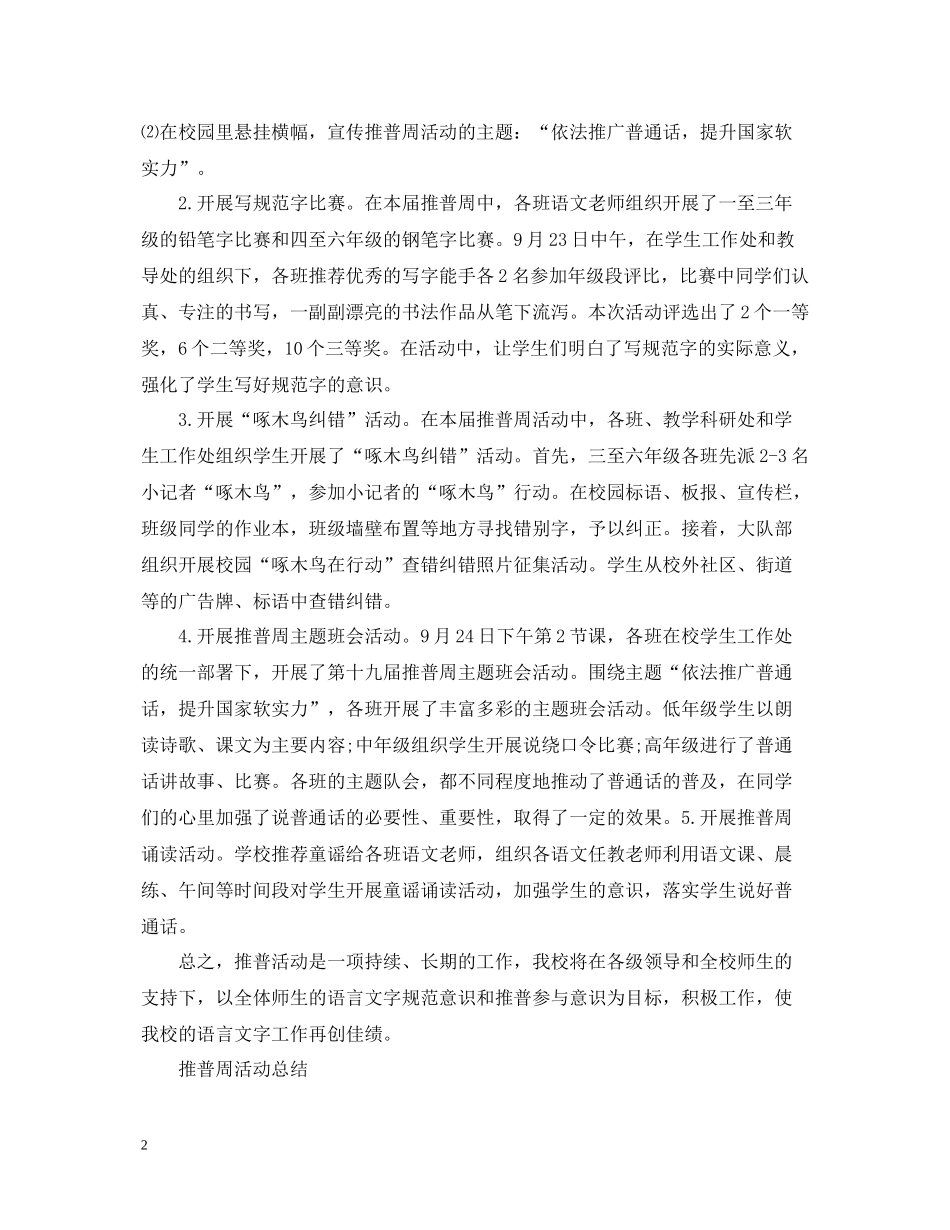 ⑵在校园里悬挂横幅，宣传推普周活动的主题：“依法推广普通话，提升国家软实力”。

2.开展写规范字比赛。在本届推普周中，各班语文老师组织开展了一至三年级的铅笔字比赛和四至六年级的钢笔字比赛。9月23日中午，在学生工作处和教导处的组织下，各班推荐优秀的写字能手各2名参加年级段评比，比赛中同学们认真、专注的书写，一副副漂亮的书法作品从笔下流泻。本次活动评选出了2个一等奖，6个二等奖，10个三等奖。在活动中，让学生们明白了写规范字的实际意义，强化了学生写好规范字的意识。

3.开展“啄木鸟纠错”活动。在本届推普周活动中，各班、教学科研处和学生工作处组织学生开展了“啄木鸟纠错”活动。首先，三至六年级各班先派2-3名小记者“啄木鸟”，参加小记者的“啄木鸟”行动。在校园标语、板报、宣传栏，班级同学的作业本，班级墙壁布置等地方寻找错别字，予以纠正。接着，大队部组织开展校园“啄木鸟在行动”查错纠错照片征集活动。学生从校外社区、街道等的广告牌、标语中查错纠错。

4.开展推普周主题班会活动。9月24日下午第2节课，各班在校学生工作处的统一部署下，开展了第十九届推普周主题班会活动。围绕主题“依法推广普通话，提升国家软实力”，各班开展了丰富多彩的主题班会活动。低年级学生以朗读诗歌、课文为主要内容;中年级组织学生开展说绕口令比赛;高年级进行了普通话讲故事、比赛。各班的主题队会，都不同程度地推动了普通话的普及，在同学们的心里加强了说普通话的必要性、重要性，取得了一定的效果。5.开展推普周诵读活动。学校推荐童谣给各班语文老师，组织各语文任教老师利用语文课、晨练、午间等时间段对学生开展童谣诵读活动，加强学生的意识，落实学生说好普通话。

总之，推普活动是一项持续、长期的工作，我校将在各级领导和全校师生的支持下，以全体师生的语言文字规范意识和推普参与意识为目标，积极工作，使我校的语言文字工作再创佳绩。

推普周活动总结

2